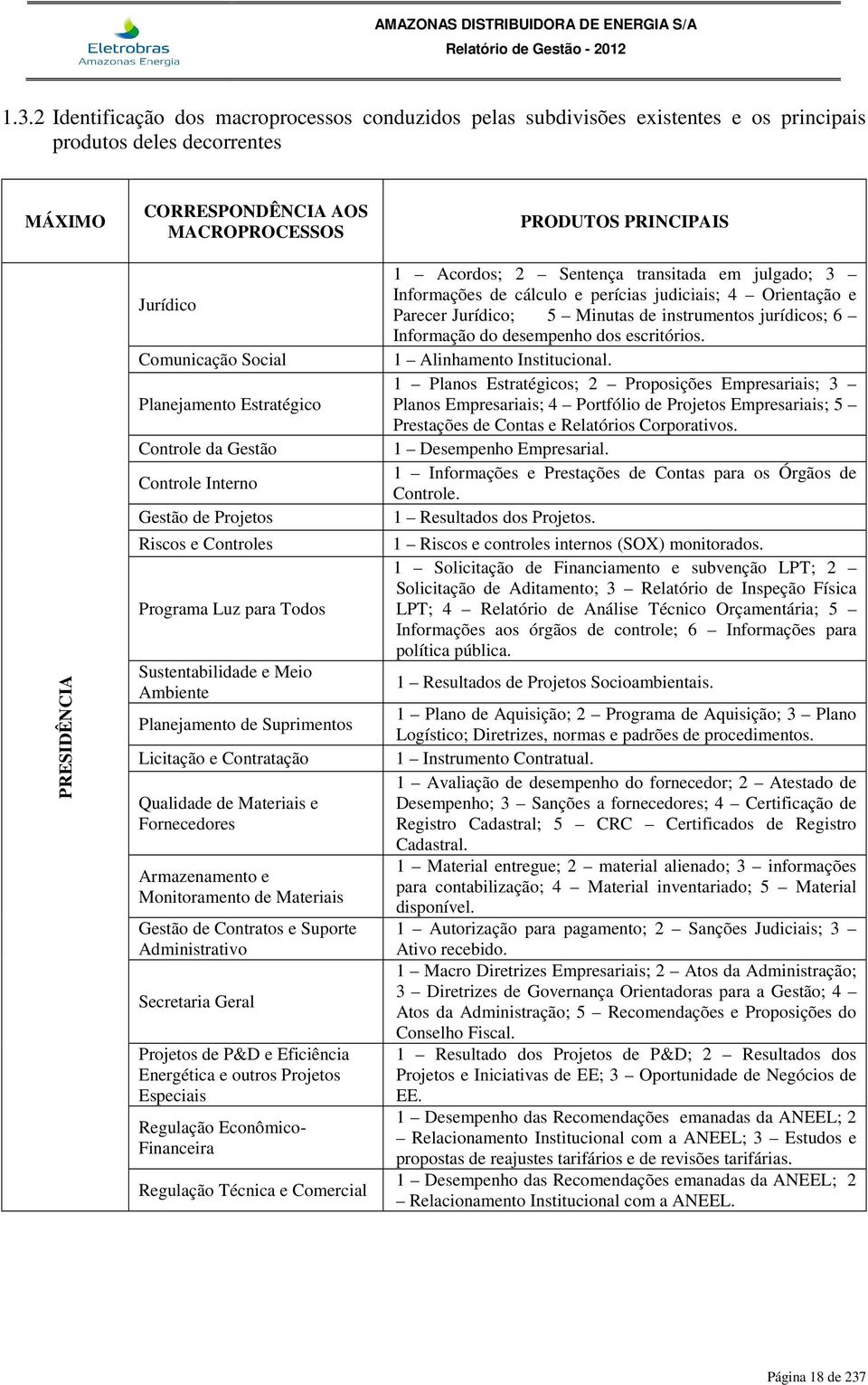 Eletrobras
Amazonas Energia

AMAZONAS DISTRIBUIDORA DE ENERGIA S/A
Relatório de Gestão - 2012

1.3.2 Identificação dos macroprocessos conduzidos pelas subdivisões existentes e os principais produtos deles decorrentes

| MÁXIMO | CORRESPONDÊNCIA AOS MACROPROCESSOS | PRODUTOS PRINCIPAIS |
|---|---|---|
| PRESIDÊNCIA | Jurídico | 1 – Acordos; 2 – Sentença transitada em julgado; 3 – Informações de cálculo e perícias judiciais; 4 – Orientação e Parecer Jurídico; 5 – Minutas de instrumentos jurídicos; 6 – Informação do desempenho dos escritórios. |
| | Comunicação Social | 1 – Alinhamento Institucional. |
| | Planejamento Estratégico | 1 – Planos Estratégicos; 2 – Proposições Empresariais; 3 – Planos Empresariais; 4 – Portfólio de Projetos Empresariais; 5 – Prestações de Contas e Relatórios Corporativos. |
| | Controle da Gestão | 1 – Desempenho Empresarial. |
| | Controle Interno | 1 – Informações e Prestações de Contas para os Órgãos de Controle. |
| | Gestão de Projetos | 1 – Resultados dos Projetos. |
| | Riscos e Controles | 1 – Riscos e controles internos (SOX) monitorados. |
| | Programa Luz para Todos | 1 – Solicitação de Financiamento e subvenção LPT; 2 – Solicitação de Aditamento; 3 – Relatório de Inspeção Física LPT; 4 – Relatório de Análise Técnico Orçamentária; 5 – Informações aos órgãos de controle; 6 – Informações para política pública. |
| | Sustentabilidade e Meio Ambiente | 1 – Resultados de Projetos Socioambientais. |
| | Planejamento de Suprimentos | 1 – Plano de Aquisição; 2 – Programa de Aquisição; 3 – Plano Logístico; Diretrizes, normas e padrões de procedimentos. |
| | Licitação e Contratação | 1 – Instrumento Contratual. |
| | Qualidade de Materiais e Fornecedores | 1 – Avaliação de desempenho do fornecedor; 2 – Atestado de Desempenho; 3 – Sanções a fornecedores; 4 – Certificação de Registro Cadastral; 5 – CRC – Certificados de Registro Cadastral. |
| | Armazenamento e Monitoramento de Materiais | 1 – Material entregue; 2 – material alienado; 3 – informações para contabilização; 4 – Material inventariado; 5 – Material disponível. |
| | Gestão de Contratos e Suporte Administrativo | 1 – Autorização para pagamento; 2 – Sanções Judiciais; 3 – Ativo recebido. |
| | Secretaria Geral | 1 – Macro Diretrizes Empresariais; 2 – Atos da Administração; 3 – Diretrizes de Governança Orientadoras para a Gestão; 4 – Atos da Administração; 5 – Recomendações e Proposições do Conselho Fiscal. |
| | Projetos de P&D e Eficiência Energética e outros Projetos Especiais | 1 – Resultado dos Projetos de P&D; 2 – Resultados dos Projetos e Iniciativas de EE; 3 – Oportunidade de Negócios de EE. |
| | Regulação Econômico-Financeira | 1 – Desempenho das Recomendações emanadas da ANEEL; 2 – Relacionamento Institucional com a ANEEL; 3 – Estudos e propostas de reajustes tarifários e de revisões tarifárias. |
| | Regulação Técnica e Comercial | 1 – Desempenho das Recomendações emanadas da ANEEL; 2 – Relacionamento Institucional com a ANEEL. |

Página 18 de 237